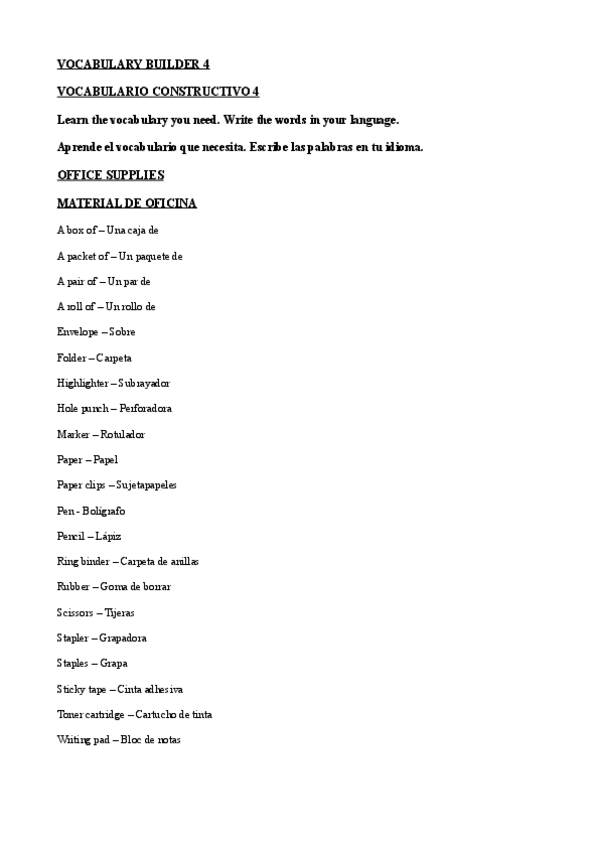 VOCABULARY BUILDER 4

VOCABULARIO CONSTRUCTIVO 4

Learn the vocabulary you need. Write the words in your language.

Aprende el vocabulario que necesita. Escribe las palabras en tu idioma.

OFFICE SUPPLIES

MATERIAL DE OFICINA

A box of – Una caja de

A packet of – Un paquete de

A pair of – Un par de

A roll of – Un rollo de

Envelope – Sobre

Folder – Carpeta

Highlighter – Subrayador

Hole punch – Perforadora

Marker – Rotulador

Paper – Papel

Paper clips – Sujetapapeles

Pen - Bolígrafo

Pencil – Lápiz

Ring binder – Carpeta de anillas

Rubber – Goma de borrar

Scissors – Tijeras

Stapler – Grapadora

Staples – Grapa

Sticky tape – Cinta adhesiva

Toner cartridge – Cartucho de tinta

Writing pad – Bloc de notas